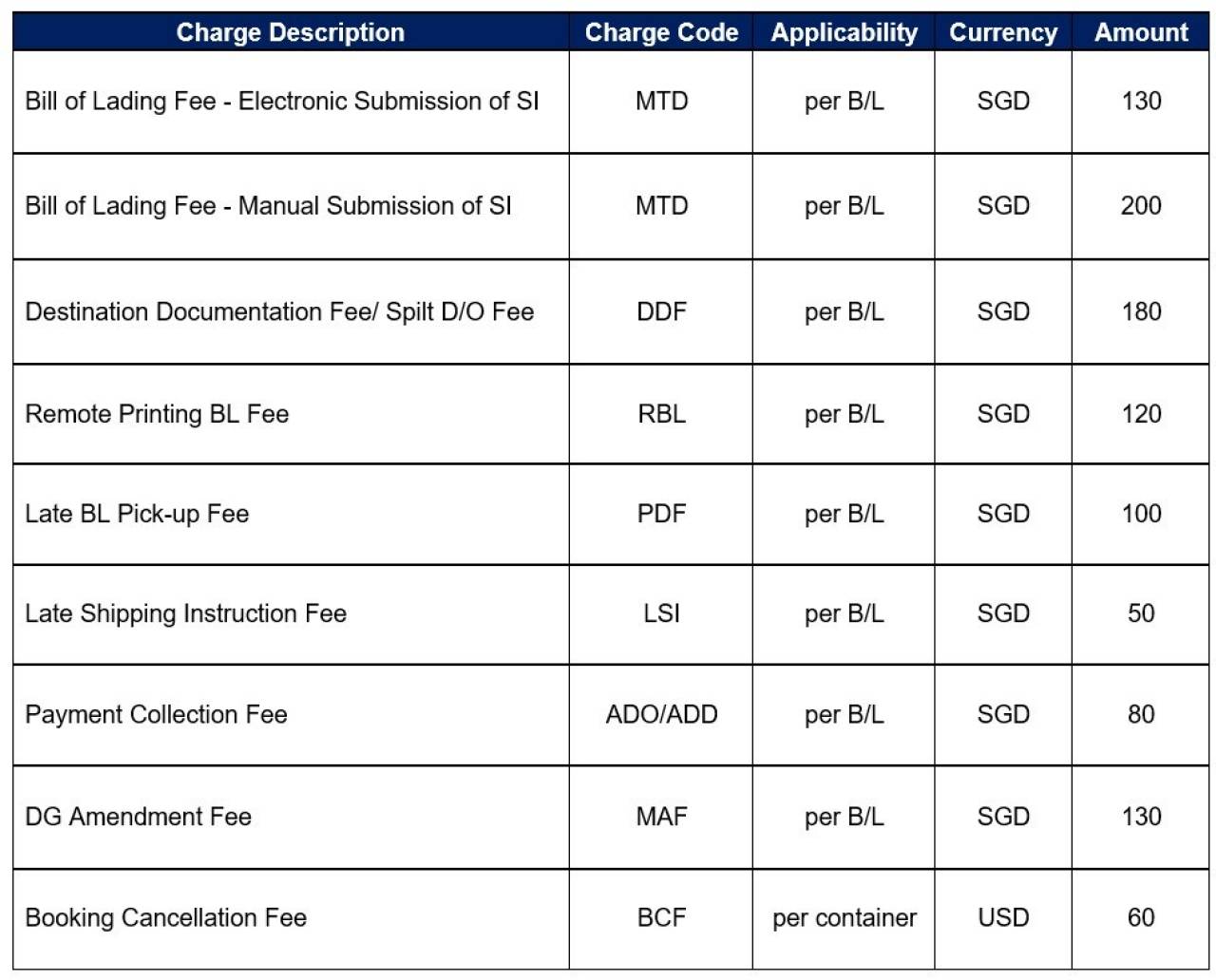 | Charge Description | Charge Code | Applicability | Currency | Amount |
|---|---|---|---|---|
| Bill of Lading Fee - Electronic Submission of SI | MTD | per B/L | SGD | 130 |
| Bill of Lading Fee - Manual Submission of SI | MTD | per B/L | SGD | 200 |
| Destination Documentation Fee/ Spilt D/O Fee | DDF | per B/L | SGD | 180 |
| Remote Printing BL Fee | RBL | per B/L | SGD | 120 |
| Late BL Pick-up Fee | PDF | per B/L | SGD | 100 |
| Late Shipping Instruction Fee | LSI | per B/L | SGD | 50 |
| Payment Collection Fee | ADO/ADD | per B/L | SGD | 80 |
| DG Amendment Fee | MAF | per B/L | SGD | 130 |
| Booking Cancellation Fee | BCF | per container | USD | 60 |